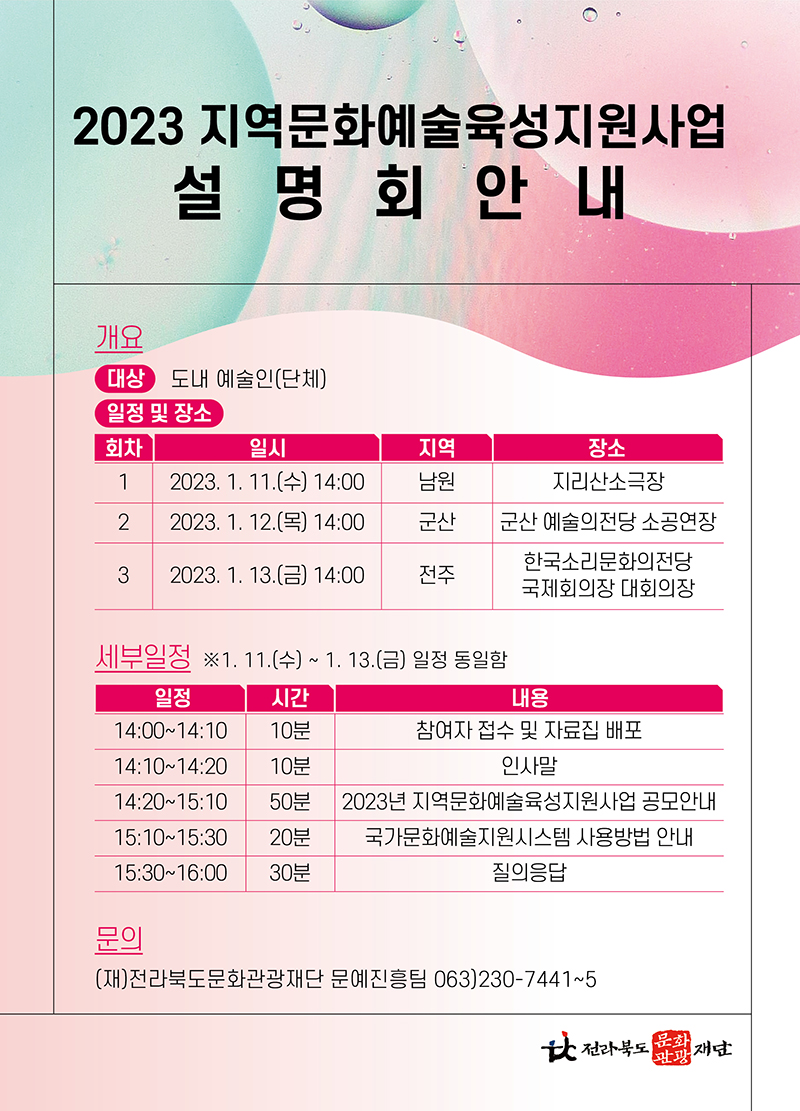 2023 지역문화예술육성지원사업
설 명 회 안 내

개요

대상 도내 예술인(단체)

일정 및 장소

| 회차 | 일시 | 지역 | 장소 |
|---|---|---|---|
| 1 | 2023. 1. 11.(수) 14:00 | 남원 | 지리산소극장 |
| 2 | 2023. 1. 12.(목) 14:00 | 군산 | 군산 예술의전당 소공연장 |
| 3 | 2023. 1. 13.(금) 14:00 | 전주 | 한국소리문화의전당 국제회의장 대회의장 |

세부일정 ※1. 11.(수) ~ 1. 13.(금) 일정 동일함

| 일정 | 시간 | 내용 |
|---|---|---|
| 14:00~14:10 | 10분 | 참여자 접수 및 자료집 배포 |
| 14:10~14:20 | 10분 | 인사말 |
| 14:20~15:10 | 50분 | 2023년 지역문화예술육성지원사업 공모안내 |
| 15:10~15:30 | 20분 | 국가문화예술지원시스템 사용방법 안내 |
| 15:30~16:00 | 30분 | 질의응답 |

문의

(재)전라북도문화관광재단 문예진흥팀 063)230-7441~5

전라북도 문화관광 재단